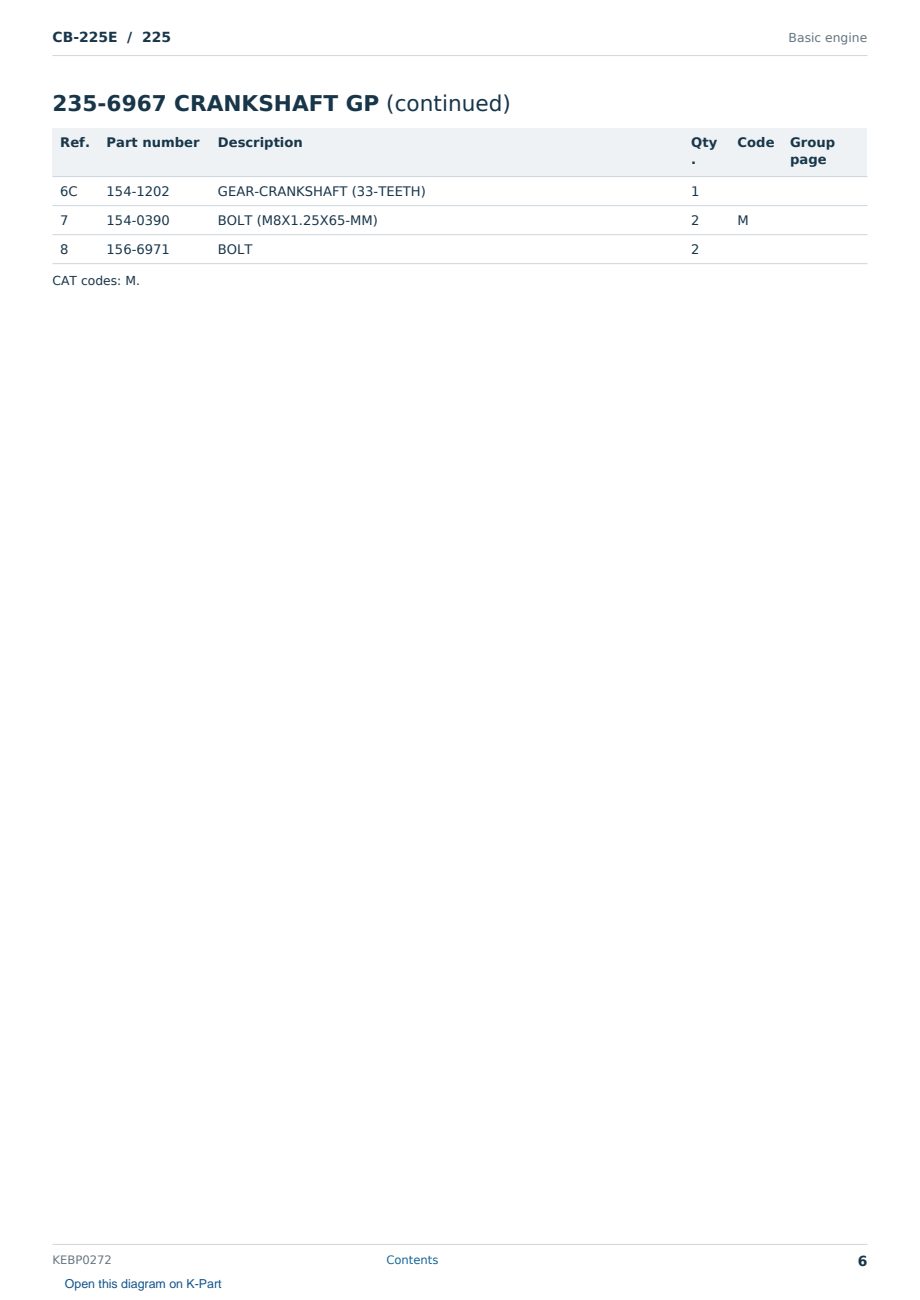 CB-225E / 225

Basic engine

235-6967 CRANKSHAFT GP (continued)

| Ref. | Part number | Description | Qty. | Code | Group page |
|---|---|---|---|---|---|
| 6C | 154-1202 | GEAR-CRANKSHAFT (33-TEETH) | 1 | | |
| 7 | 154-0390 | BOLT (M8X1.25X65-MM) | 2 | M | |
| 8 | 156-6971 | BOLT | 2 | | |

CAT codes: M.

KEBP0272

Contents

6

Open this diagram on K-Part